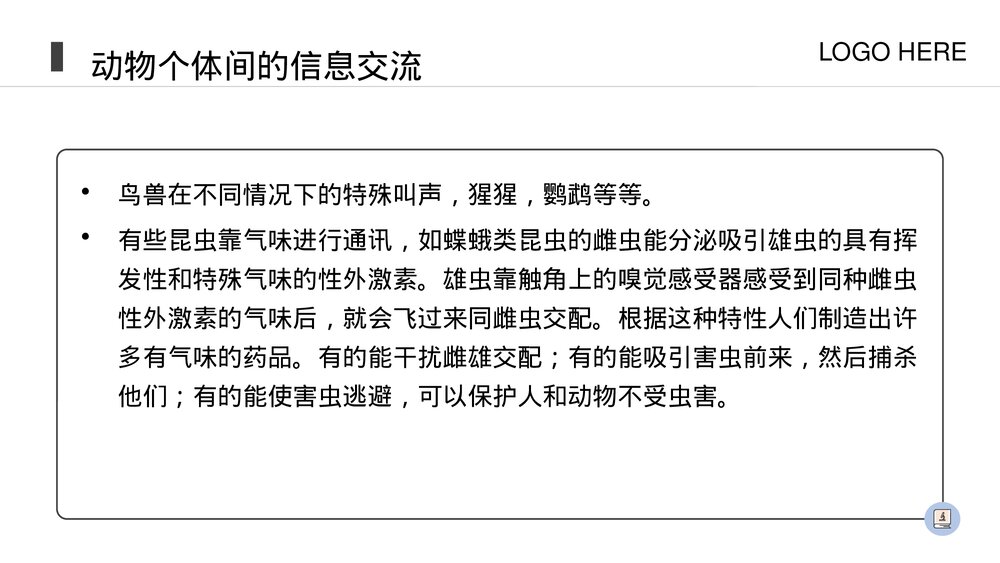 动物个体间的信息交流

LOGO HERE

• 鸟兽在不同情况下的特殊叫声，猩猩，鹦鹉等等。

• 有些昆虫靠气味进行通讯，如蝶蛾类昆虫的雌虫能分泌吸引雄虫的具有挥发性和特殊气味的性外激素。雄虫靠触角上的嗅觉感受器感受到同种雌虫性外激素的气味后，就会飞过来同雌虫交配。根据这种特性人们制造出许多有气味的药品。有的能干扰雌雄交配；有的能吸引害虫前来，然后捕杀他们；有的能使害虫逃避，可以保护人和动物不受虫害。